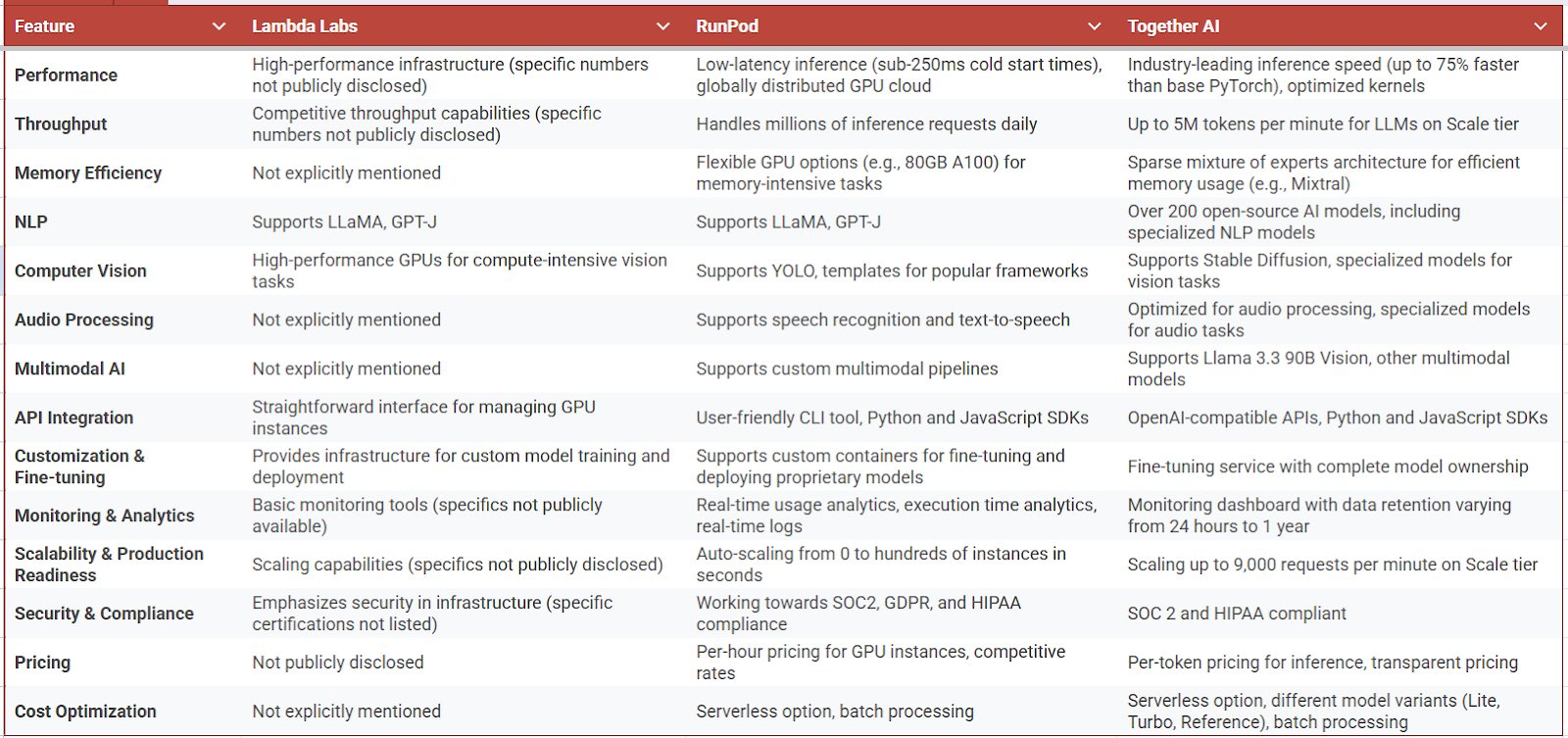 | Feature | Lambda Labs | RunPod | Together AI |
|---|---|---|---|
| Performance | High-performance infrastructure (specific numbers not publicly disclosed) | Low-latency inference (sub-250ms cold start times), globally distributed GPU cloud | Industry-leading inference speed (up to 75% faster than base PyTorch), optimized kernels |
| Throughput | Competitive throughput capabilities (specific numbers not publicly disclosed) | Handles millions of inference requests daily | Up to 5M tokens per minute for LLMs on Scale tier |
| Memory Efficiency | Not explicitly mentioned | Flexible GPU options (e.g., 80GB A100) for memory-intensive tasks | Sparse mixture of experts architecture for efficient memory usage (e.g., Mixtral) |
| NLP | Supports LLaMA, GPT-J | Supports LLaMA, GPT-J | Over 200 open-source AI models, including specialized NLP models |
| Computer Vision | High-performance GPUs for compute-intensive vision tasks | Supports YOLO, templates for popular frameworks | Supports Stable Diffusion, specialized models for vision tasks |
| Audio Processing | Not explicitly mentioned | Supports speech recognition and text-to-speech | Optimized for audio processing, specialized models for audio tasks |
| Multimodal AI | Not explicitly mentioned | Supports custom multimodal pipelines | Supports Llama 3.3 90B Vision, other multimodal models |
| API Integration | Straightforward interface for managing GPU instances | User-friendly CLI tool, Python and JavaScript SDKs | OpenAI-compatible APIs, Python and JavaScript SDKs |
| Customization & Fine-tuning | Provides infrastructure for custom model training and deployment | Supports custom containers for fine-tuning and deploying proprietary models | Fine-tuning service with complete model ownership |
| Monitoring & Analytics | Basic monitoring tools (specifics not publicly available) | Real-time usage analytics, execution time analytics, real-time logs | Monitoring dashboard with data retention varying from 24 hours to 1 year |
| Scalability & Production Readiness | Scaling capabilities (specifics not publicly disclosed) | Auto-scaling from 0 to hundreds of instances in seconds | Scaling up to 9,000 requests per minute on Scale tier |
| Security & Compliance | Emphasizes security in infrastructure (specific certifications not listed) | Working towards SOC2, GDPR, and HIPAA compliance | SOC 2 and HIPAA compliant |
| Pricing | Not publicly disclosed | Per-hour pricing for GPU instances, competitive rates | Per-token pricing for inference, transparent pricing |
| Cost Optimization | Not explicitly mentioned | Serverless option, batch processing | Serverless option, different model variants (Lite, Turbo, Reference), batch processing |